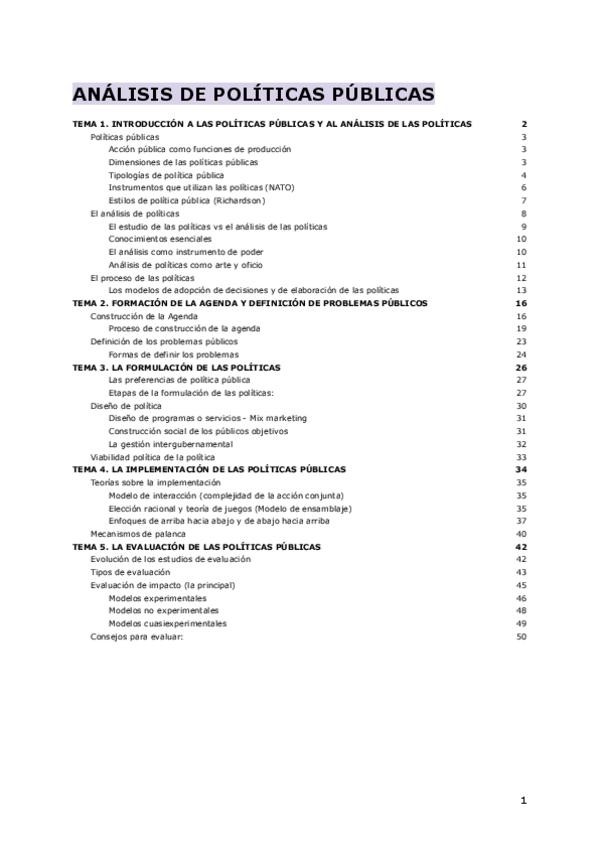 ANÁLISIS DE POLÍTICAS PÚBLICAS

TEMA 1. INTRODUCCIÓN A LAS POLÍTICAS PÚBLICAS Y AL ANÁLISIS DE LAS POLÍTICAS 2
Políticas públicas 3
Acción pública como funciones de producción 3
Dimensiones de las políticas públicas 3
Tipologías de política pública 4
Instrumentos que utilizan las políticas (NATO) 6
Estilos de política pública (Richardson) 7
El análisis de políticas 8
El estudio de las políticas vs el análisis de las políticas 9
Conocimientos esenciales 10
El análisis como instrumento de poder 10
Análisis de políticas como arte y oficio 11
El proceso de las políticas 12
Los modelos de adopción de decisiones y de elaboración de las políticas 13
TEMA 2. FORMACIÓN DE LA AGENDA Y DEFINICIÓN DE PROBLEMAS PÚBLICOS 16
Construcción de la Agenda 16
Proceso de construcción de la agenda 19
Definición de los problemas públicos 23
Formas de definir los problemas 24
TEMA 3. LA FORMULACIÓN DE LAS POLÍTICAS 26
Las preferencias de política pública 27
Etapas de la formulación de las políticas: 27
Diseño de política 30
Diseño de programas o servicios - Mix marketing 31
Construcción social de los públicos objetivos 31
La gestión intergubernamental 32
Viabilidad política de la política 33
TEMA 4. LA IMPLEMENTACIÓN DE LAS POLÍTICAS PÚBLICAS 34
Teorías sobre la implementación 35
Modelo de interacción (complejidad de la acción conjunta) 35
Elección racional y teoría de juegos (Modelo de ensamblaje) 35
Enfoques de arriba hacia abajo y de abajo hacia arriba 37
Mecanismos de palanca 40
TEMA 5. LA EVALUACIÓN DE LAS POLÍTICAS PÚBLICAS 42
Evolución de los estudios de evaluación 42
Tipos de evaluación 43
Evaluación de impacto (la principal) 45
Modelos experimentales 46
Modelos no experimentales 48
Modelos cuasiexperimentales 49
Consejos para evaluar: 50

1